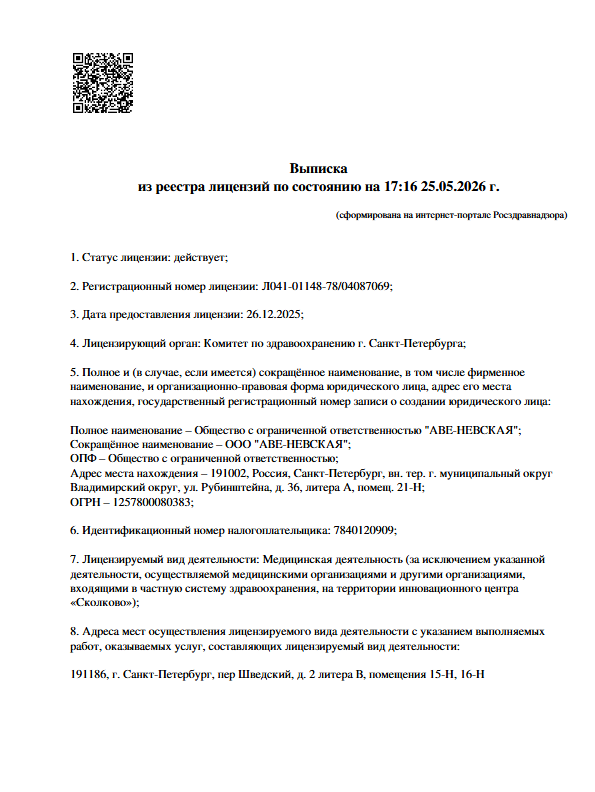 Выписка
из реестра лицензий по состоянию на 17:16 25.05.2026 г.

(сформирована на интернет-портале Росздравнадзора)

1. Статус лицензии: действует;

2. Регистрационный номер лицензии: Л041-01148-78/04087069;

3. Дата предоставления лицензии: 26.12.2025;

4. Лицензирующий орган: Комитет по здравоохранению г. Санкт-Петербурга;

5. Полное и (в случае, если имеется) сокращённое наименование, в том числе фирменное наименование, и организационно-правовая форма юридического лица, адрес его места нахождения, государственный регистрационный номер записи о создании юридического лица:

Полное наименование – Общество с ограниченной ответственностью "АВЕ-НЕВСКАЯ";
Сокращённое наименование – ООО "АВЕ-НЕВСКАЯ";
ОПФ – Общество с ограниченной ответственностью;
Адрес места нахождения – 191002, Россия, Санкт-Петербург, вн. тер. г. муниципальный округ Владимирский округ, ул. Рубинштейна, д. 36, литера А, помещ. 21-Н;
ОГРН – 1257800080383;

6. Идентификационный номер налогоплательщика: 7840120909;

7. Лицензируемый вид деятельности: Медицинская деятельность (за исключением указанной деятельности, осуществляемой медицинскими организациями и другими организациями, входящими в частную систему здравоохранения, на территории инновационного центра «Сколково»);

8. Адреса мест осуществления лицензируемого вида деятельности с указанием выполняемых работ, оказываемых услуг, составляющих лицензируемый вид деятельности:

191186, г. Санкт-Петербург, пер Шведский, д. 2 литера В, помещения 15-Н, 16-Н